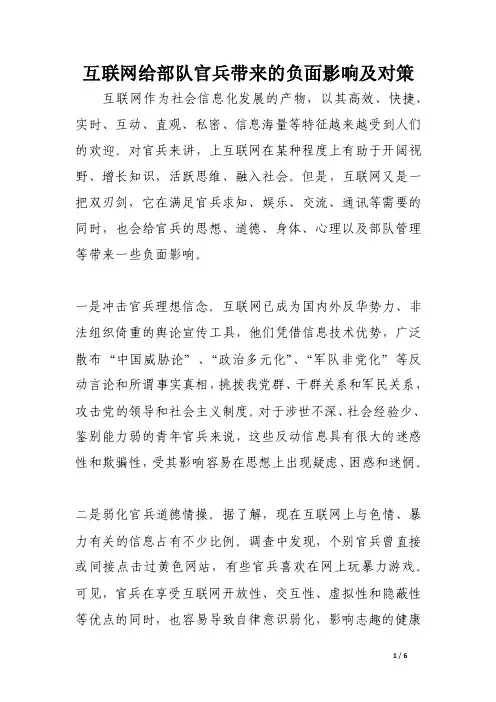 互联网给部队官兵带来的负面影响及对策

互联网作为社会信息化发展的产物，以其高效、快捷、实时、互动、直观、私密、信息海量等特征越来越受到人们的欢迎。对官兵来讲，上互联网在某种程度上有助于开阔视野、增长知识，活跃思维、融入社会。但是，互联网又是一把双刃剑，它在满足官兵求知、娱乐、交流、通讯等需要的同时，也会给官兵的思想、道德、身体、心理以及部队管理等带来一些负面影响。

一是冲击官兵理想信念。互联网已成为国内外反华势力、非法组织倚重的舆论宣传工具，他们凭借信息技术优势，广泛散布“中国威胁论”、“政治多元化”、“军队非党化”等反动言论和所谓事实真相，挑拨我党群、干群关系和军民关系，攻击党的领导和社会主义制度。对于涉世不深、社会经验少、鉴别能力弱的青年官兵来说，这些反动信息具有很大的迷惑性和欺骗性，受其影响容易在思想上出现疑虑、困惑和迷惘。

二是弱化官兵道德情操。据了解，现在互联网上与色情、暴力有关的信息占有不少比例。调查中发现，个别官兵曾直接或间接点击过黄色网站，有些官兵喜欢在网上玩暴力游戏。可见，官兵在享受互联网开放性、交互性、虚拟性和隐蔽性等优点的同时，也容易导致自律意识弱化，影响志趣的健康

1 / 6